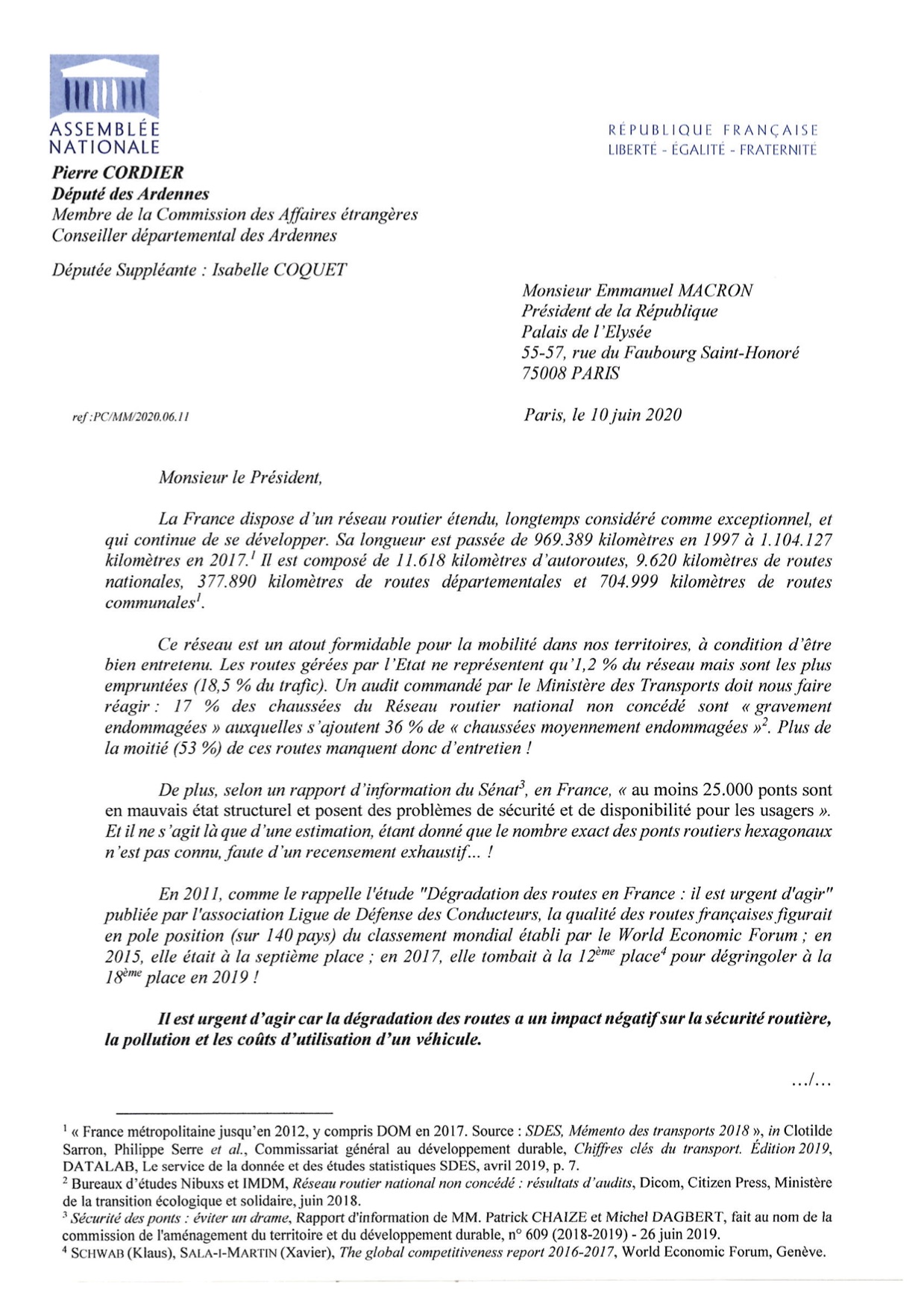 ASSEMBLÉE NATIONALE

RÉPUBLIQUE FRANÇAISE
LIBERTÉ - ÉGALITÉ - FRATERNITÉ

Pierre CORDIER
Député des Ardennes
Membre de la Commission des Affaires étrangères
Conseiller départemental des Ardennes

Députée Suppléante : Isabelle COQUET

Monsieur Emmanuel MACRON
Président de la République
Palais de l'Elysée
55-57, rue du Faubourg Saint-Honoré
75008 PARIS

ref :PC/MM/2020.06.11

Paris, le 10 juin 2020

Monsieur le Président,

La France dispose d'un réseau routier étendu, longtemps considéré comme exceptionnel, et qui continue de se développer. Sa longueur est passée de 969.389 kilomètres en 1997 à 1.104.127 kilomètres en 2017.$^1$ Il est composé de 11.618 kilomètres d'autoroutes, 9.620 kilomètres de routes nationales, 377.890 kilomètres de routes départementales et 704.999 kilomètres de routes communales$^1$.

Ce réseau est un atout formidable pour la mobilité dans nos territoires, à condition d'être bien entretenu. Les routes gérées par l'Etat ne représentent qu'1,2 % du réseau mais sont les plus empruntées (18,5 % du trafic). Un audit commandé par le Ministère des Transports doit nous faire réagir : 17 % des chaussées du Réseau routier national non concédé sont « gravement endommagées » auxquelles s'ajoutent 36 % de « chaussées moyennement endommagées »$^2$. Plus de la moitié (53 %) de ces routes manquent donc d'entretien !

De plus, selon un rapport d'information du Sénat$^3$, en France, « au moins 25.000 ponts sont en mauvais état structurel et posent des problèmes de sécurité et de disponibilité pour les usagers ». Et il ne s'agit là que d'une estimation, étant donné que le nombre exact des ponts routiers hexagonaux n'est pas connu, faute d'un recensement exhaustif... !

En 2011, comme le rappelle l'étude "Dégradation des routes en France : il est urgent d'agir" publiée par l'association Ligue de Défense des Conducteurs, la qualité des routes françaises figurait en pole position (sur 140 pays) du classement mondial établi par le World Economic Forum ; en 2015, elle était à la septième place ; en 2017, elle tombait à la 12$^{ème}$ place$^4$ pour dégringoler à la 18$^{ème}$ place en 2019 !

Il est urgent d'agir car la dégradation des routes a un impact négatif sur la sécurité routière, la pollution et les coûts d'utilisation d'un véhicule.

.../...

$^1$ « France métropolitaine jusqu'en 2012, y compris DOM en 2017. Source : SDES, Mémento des transports 2018 », in Clotilde Sarron, Philippe Serre et al., Commissariat général au développement durable, Chiffres clés du transport. Édition 2019, DATALAB, Le service de la donnée et des études statistiques SDES, avril 2019, p. 7.
$^2$ Bureaux d'études Nibuxs et IMDM, Réseau routier national non concédé : résultats d'audits, Dicom, Citizen Press, Ministère de la transition écologique et solidaire, juin 2018.
$^3$ Sécurité des ponts : éviter un drame, Rapport d'information de MM. Patrick CHAIZE et Michel DAGBERT, fait au nom de la commission de l'aménagement du territoire et du développement durable, n° 609 (2018-2019) - 26 juin 2019.
$^4$ SCHWAB (Klaus), SALA-I-MARTIN (Xavier), The global competitiveness report 2016-2017, World Economic Forum, Genève.